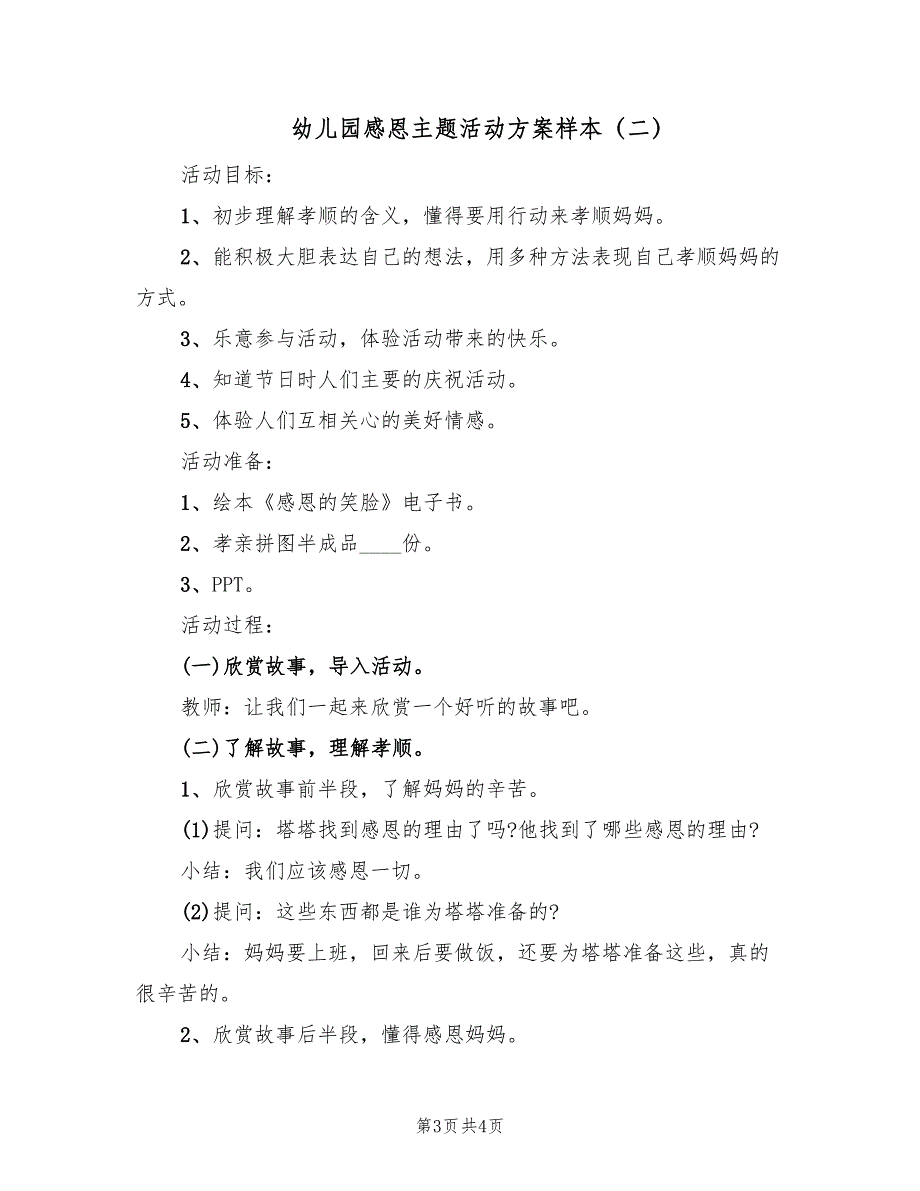 幼儿园感恩主题活动方案样本（二）

活动目标：

1、初步理解孝顺的含义，懂得要用行动来孝顺妈妈。

2、能积极大胆表达自己的想法，用多种方法表现自己孝顺妈妈的方式。

3、乐意参与活动，体验活动带来的快乐。

4、知道节日时人们主要的庆祝活动。

5、体验人们互相关心的美好情感。

活动准备：

1、绘本《感恩的笑脸》电子书。

2、孝亲拼图半成品____份。

3、PPT。

活动过程：

(一)欣赏故事，导入活动。

教师：让我们一起来欣赏一个好听的故事吧。

(二)了解故事，理解孝顺。

1、欣赏故事前半段，了解妈妈的辛苦。

(1)提问：塔塔找到感恩的理由了吗?他找到了哪些感恩的理由?

小结：我们应该感恩一切。

(2)提问：这些东西都是谁为塔塔准备的?

小结：妈妈要上班，回来后要做饭，还要为塔塔准备这些，真的很辛苦的。

2、欣赏故事后半段，懂得感恩妈妈。

第3页 共4页